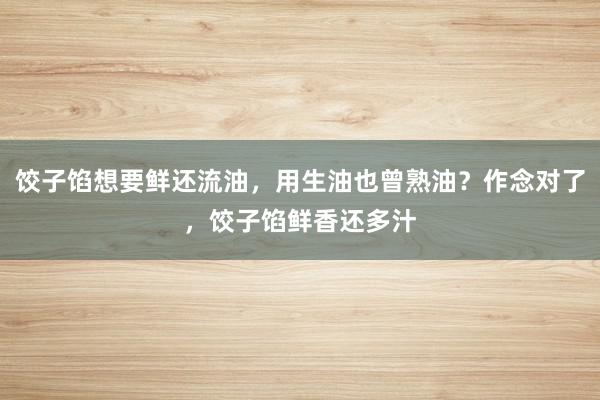 饺子馅想要鲜还流油，用生油也曾熟油？作念对了，饺子馅鲜香还多汁